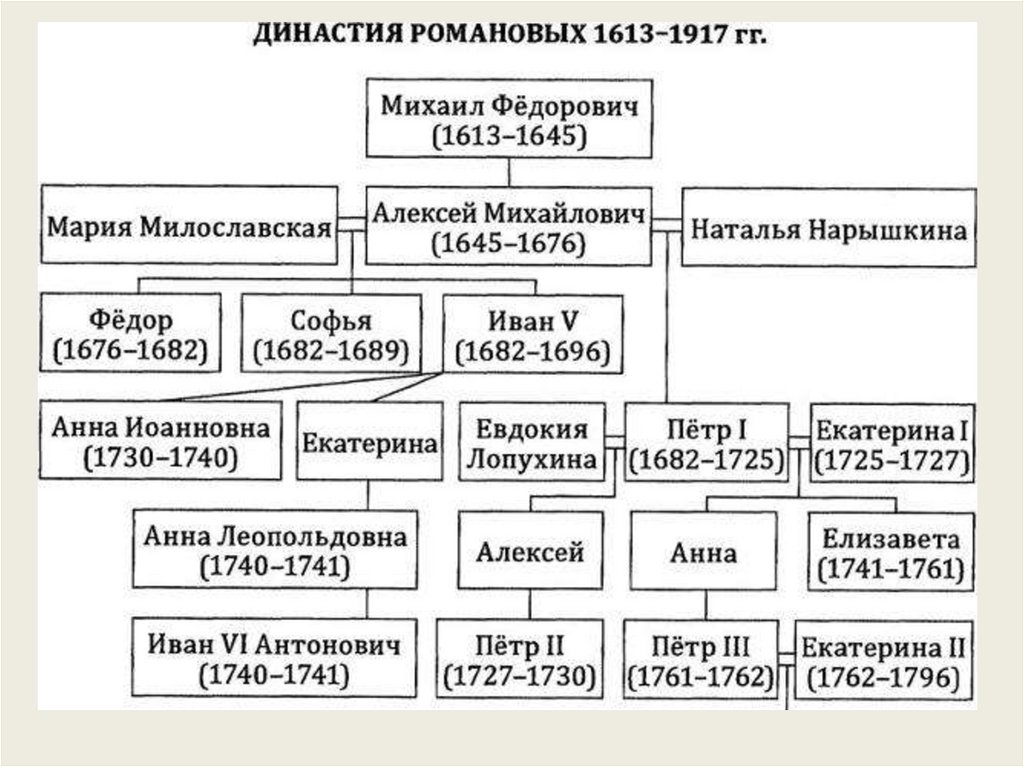 ДИНАСТИЯ РОМАНОВЫХ 1613–1917 гг.

Михаил Фёдорович (1613–1645)

Мария Милославская

Алексей Михайлович (1645–1676)

Наталья Нарышкина

Фёдор (1676–1682)

Софья (1682–1689)

Иван V (1682–1696)

Анна Иоанновна (1730–1740)

Екатерина

Евдокия Лопухина

Пётр I (1682–1725)

Екатерина I (1725–1727)

Анна Леопольдовна (1740–1741)

Алексей

Анна

Елизавета (1741–1761)

Иван VI Антонович (1740–1741)

Пётр II (1727–1730)

Пётр III (1761–1762)

Екатерина II (1762–1796)